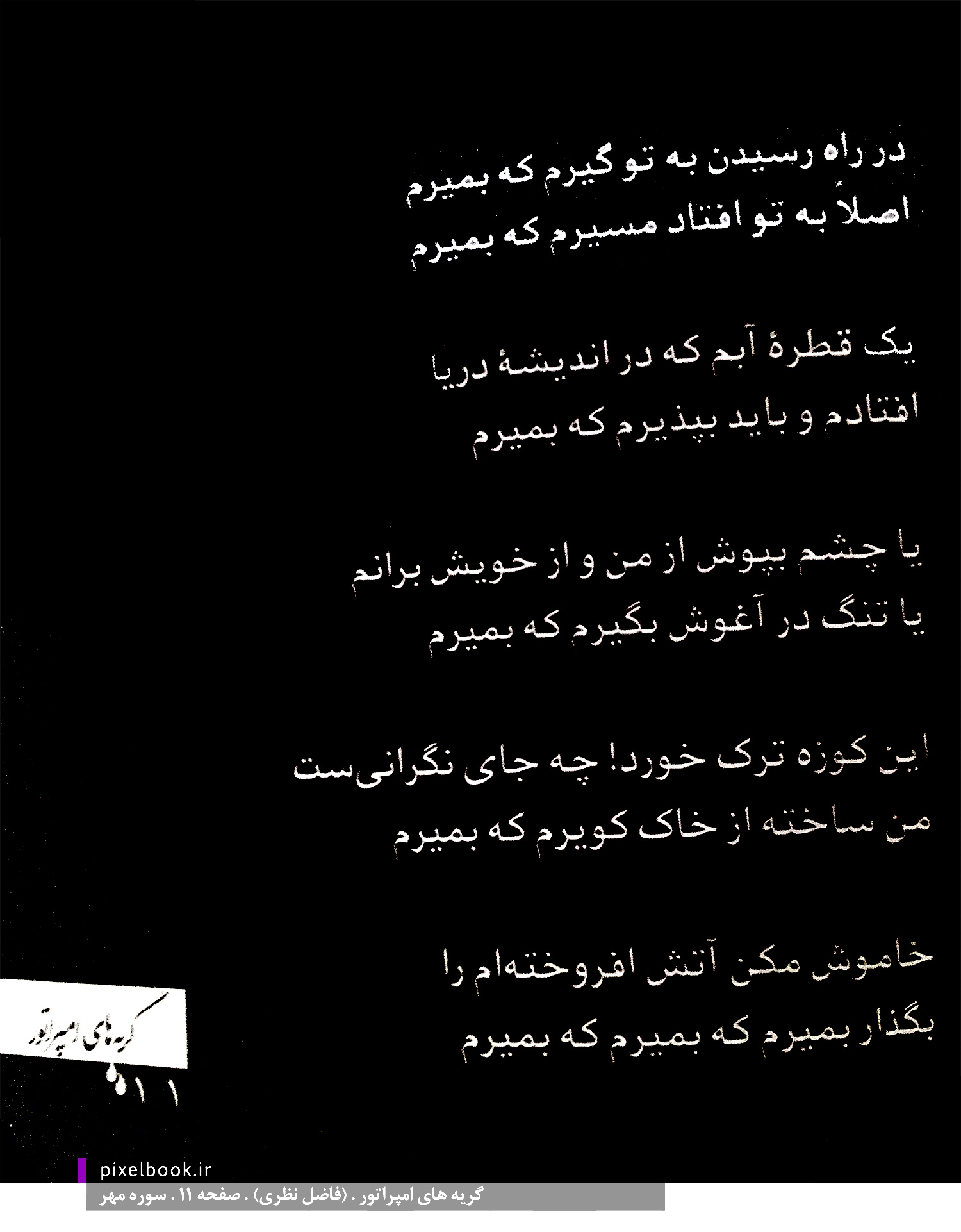 در راه رسیدن به تو گیرم که بمیرم
اصلاً به تو افتاد مسیرم که بمیرم

یک قطرهٔ آبم که در اندیشهٔ دریا
افتادم و باید بپذیرم که بمیرم

یا چشم بپوش از من و از خویش برانم
یا تنگ در آغوش بگیرم که بمیرم

این کوزه ترک خورد! چه جای نگرانی‌ست
من ساخته از خاک کویرم که بمیرم

خاموش مکن آتش افروخته‌ام را
بگذار بمیرم که بمیرم که بمیرم

گریه‌های امپراتور

۱۱

pixelbook.ir
گریه های امپراتور . (فاضل نظری) . صفحه ۱۱ . سوره مهر